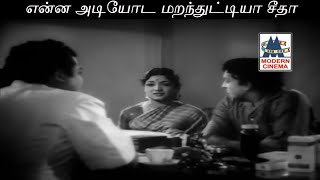 என்ன அடியோட மறந்துட்டியா சீதா

MODERN CINEMA